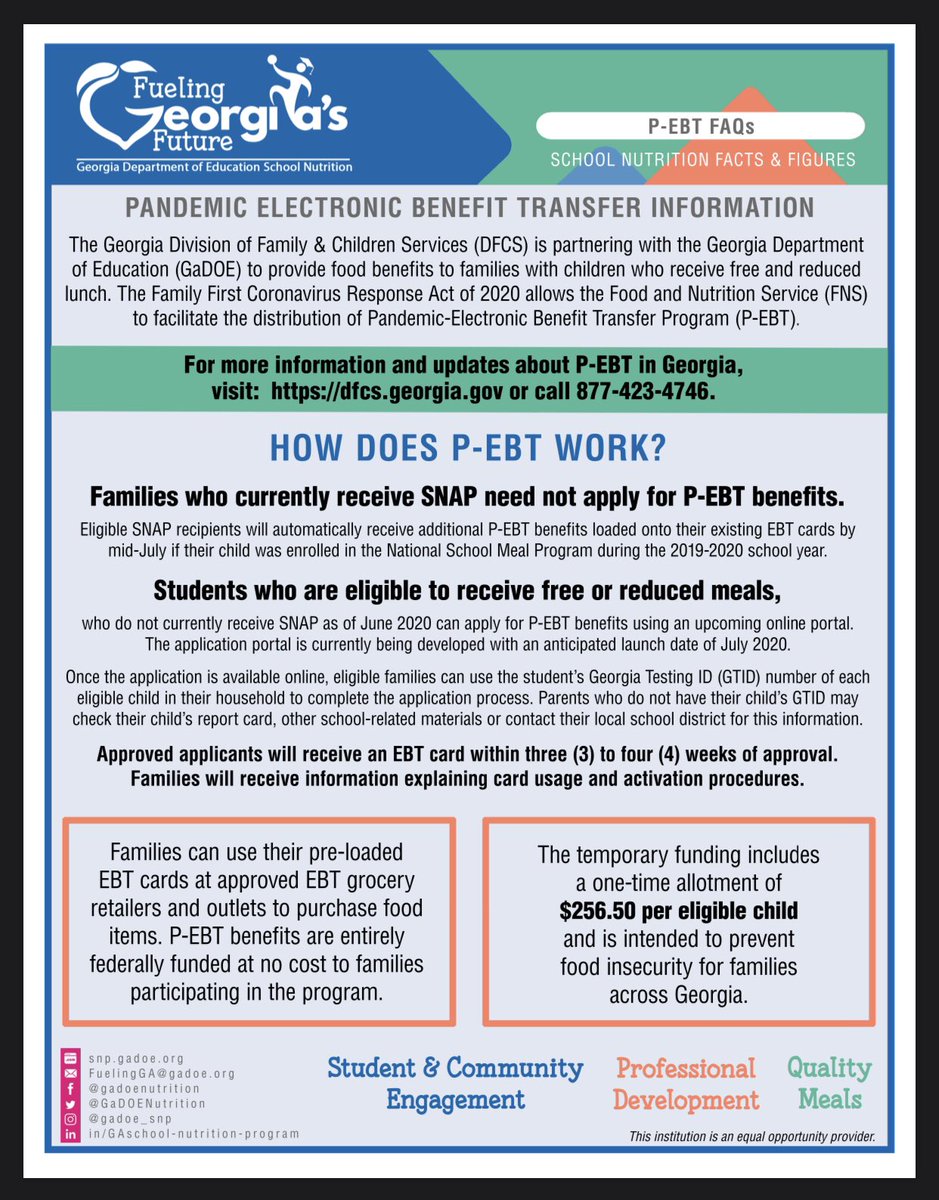 Fueling Georgia's Future
Georgia Department of Education School Nutrition

P-EBT FAQs
SCHOOL NUTRITION FACTS & FIGURES

PANDEMIC ELECTRONIC BENEFIT TRANSFER INFORMATION

The Georgia Division of Family & Children Services (DFCS) is partnering with the Georgia Department of Education (GaDOE) to provide food benefits to families with children who receive free and reduced lunch. The Family First Coronavirus Response Act of 2020 allows the Food and Nutrition Service (FNS) to facilitate the distribution of Pandemic-Electronic Benefit Transfer Program (P-EBT).

For more information and updates about P-EBT in Georgia, visit: https://dfcs.georgia.gov or call 877-423-4746.

HOW DOES P-EBT WORK?

Families who currently receive SNAP need not apply for P-EBT benefits.

Eligible SNAP recipients will automatically receive additional P-EBT benefits loaded onto their existing EBT cards by mid-July if their child was enrolled in the National School Meal Program during the 2019-2020 school year.

Students who are eligible to receive free or reduced meals,

who do not currently receive SNAP as of June 2020 can apply for P-EBT benefits using an upcoming online portal. The application portal is currently being developed with an anticipated launch date of July 2020.

Once the application is available online, eligible families can use the student's Georgia Testing ID (GTID) number of each eligible child in their household to complete the application process. Parents who do not have their child's GTID may check their child's report card, other school-related materials or contact their local school district for this information.

Approved applicants will receive an EBT card within three (3) to four (4) weeks of approval. Families will receive information explaining card usage and activation procedures.

Families can use their pre-loaded EBT cards at approved EBT grocery retailers and outlets to purchase food items. P-EBT benefits are entirely federally funded at no cost to families participating in the program.

The temporary funding includes a one-time allotment of $256.50 per eligible child and is intended to prevent food insecurity for families across Georgia.

snp.gadoe.org
FuelingGA@gadoe.org
@gadoenutrition
@GaDOENutrition
@gadoe_snp
in/GAschool-nutrition-program

Student & Community Engagement
Professional Development
Quality Meals

This institution is an equal opportunity provider.